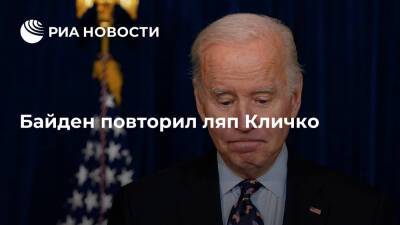 РИА НОВОСТИ

Байден повторил ляп Кличко